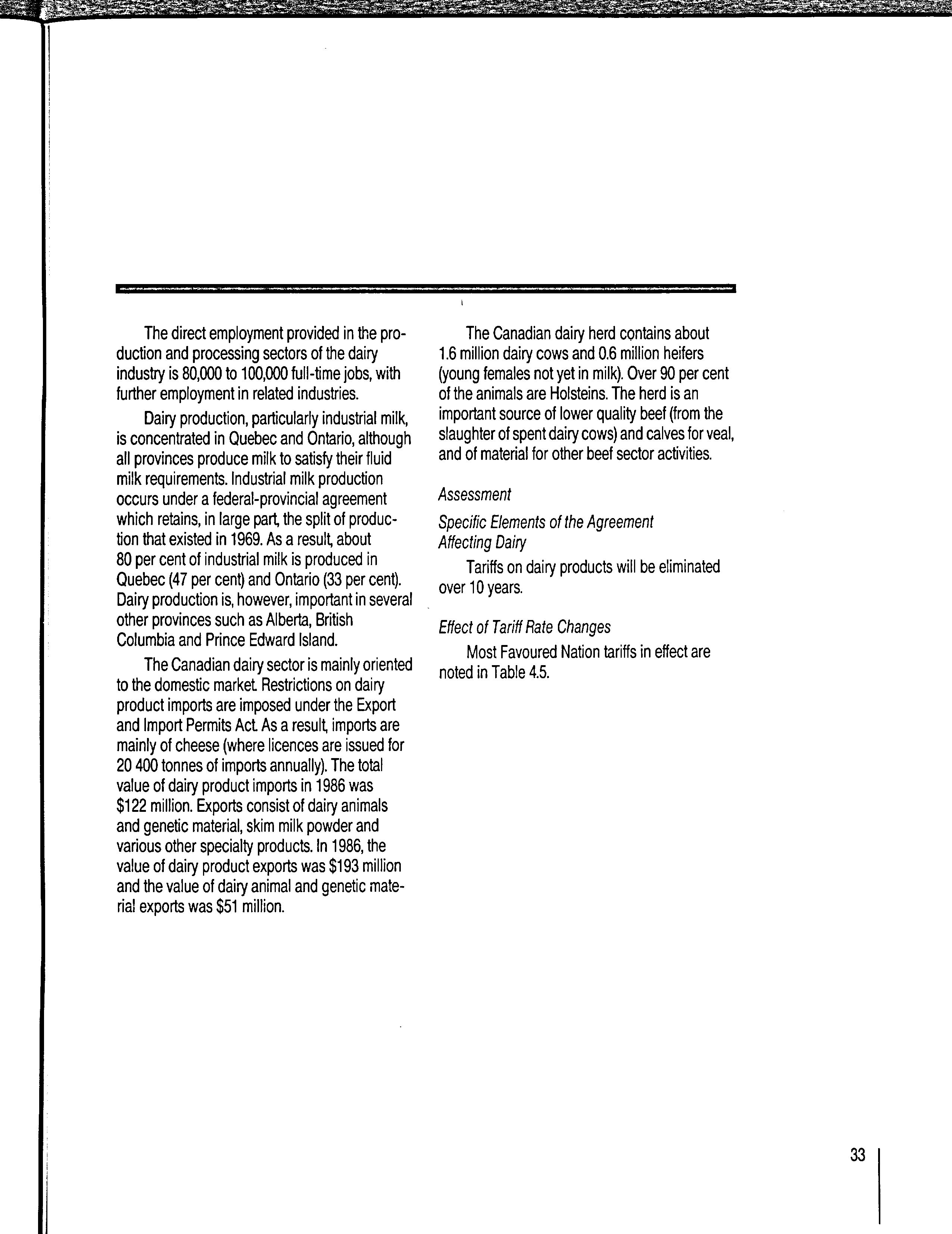 The direct employment provided in the production and processing sectors of the dairy industry is 80,000 to 100,000 full-time jobs, with further employment in related industries.

Dairy production, particularly industrial milk, is concentrated in Quebec and Ontario, although all provinces produce milk to satisfy their fluid milk requirements. Industrial milk production occurs under a federal-provincial agreement which retains, in large part, the split of production that existed in 1969. As a result, about 80 per cent of industrial milk is produced in Quebec (47 per cent) and Ontario (33 per cent). Dairy production is, however, important in several other provinces such as Alberta, British Columbia and Prince Edward Island.

The Canadian dairy sector is mainly oriented to the domestic market. Restrictions on dairy product imports are imposed under the Export and Import Permits Act. As a result, imports are mainly of cheese (where licences are issued for 20 400 tonnes of imports annually). The total value of dairy product imports in 1986 was $122 million. Exports consist of dairy animals and genetic material, skim milk powder and various other specialty products. In 1986, the value of dairy product exports was $193 million and the value of dairy animal and genetic material exports was $51 million.

The Canadian dairy herd contains about 1.6 million dairy cows and 0.6 million heifers (young females not yet in milk). Over 90 per cent of the animals are Holsteins. The herd is an important source of lower quality beef (from the slaughter of spent dairy cows) and calves for veal, and of material for other beef sector activities.

Assessment

Specific Elements of the Agreement Affecting Dairy

Tariffs on dairy products will be eliminated over 10 years.

Effect of Tariff Rate Changes

Most Favoured Nation tariffs in effect are noted in Table 4.5.

33